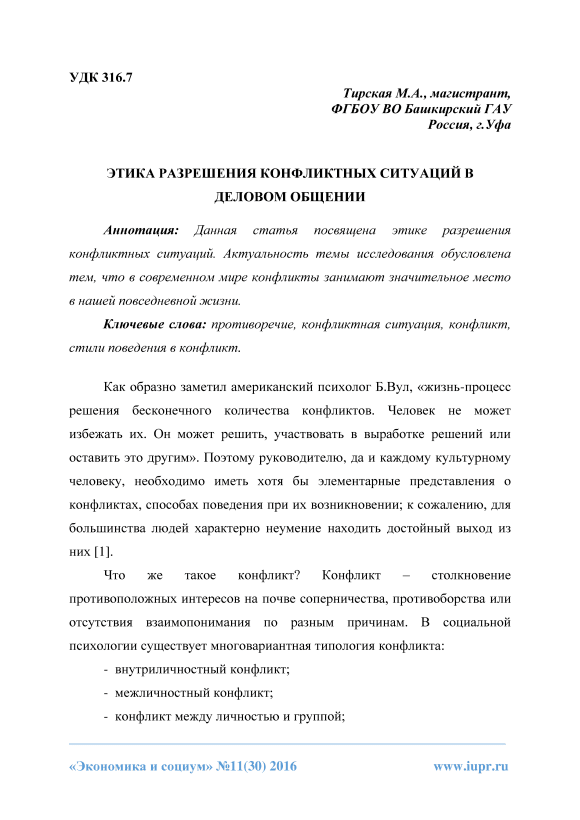 УДК 316.7

Тирская М.А., магистрант,
ФГБОУ ВО Башкирский ГАУ
Россия, г.Уфа

ЭТИКА РАЗРЕШЕНИЯ КОНФЛИКТНЫХ СИТУАЦИЙ В ДЕЛОВОМ ОБЩЕНИИ

Аннотация: Данная статья посвящена этике разрешения конфликтных ситуаций. Актуальность темы исследования обусловлена тем, что в современном мире конфликты занимают значительное место в нашей повседневной жизни.

Ключевые слова: противоречие, конфликтная ситуация, конфликт, стили поведения в конфликт.

Как образно заметил американский психолог Б.Вул, «жизнь-процесс решения бесконечного количества конфликтов. Человек не может избежать их. Он может решить, участвовать в выработке решений или оставить это другим». Поэтому руководителю, да и каждому культурному человеку, необходимо иметь хотя бы элементарные представления о конфликтах, способах поведения при их возникновении; к сожалению, для большинства людей характерно неумение находить достойный выход из них [1].

Что же такое конфликт? Конфликт – столкновение противоположных интересов на почве соперничества, противоборства или отсутствия взаимопонимания по разным причинам. В социальной психологии существует многовариантная типология конфликта:

- внутриличностный конфликт;
- межличностный конфликт;
- конфликт между личностью и группой;

«Экономика и социум» №11(30) 2016
www.iupr.ru